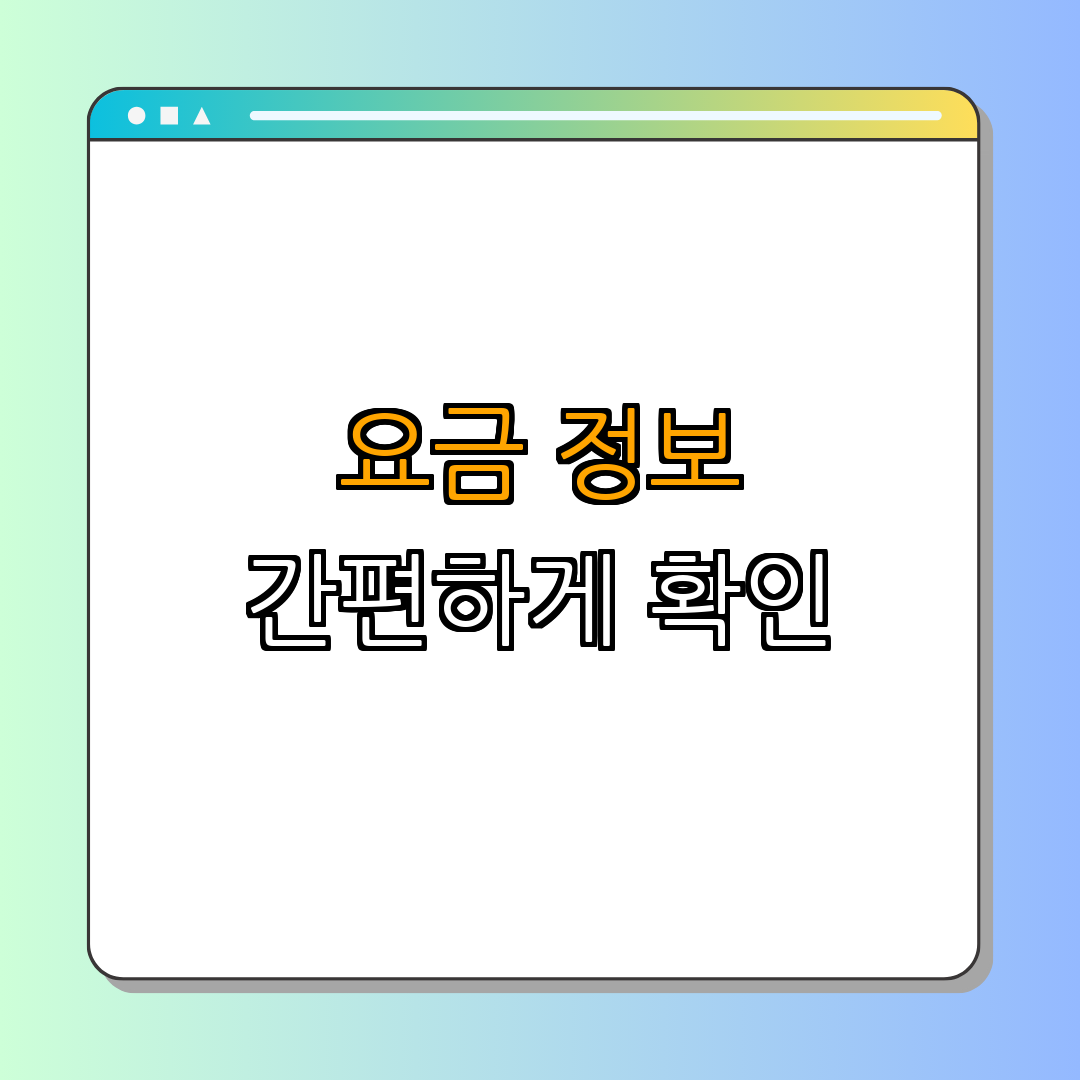 요금 정보
간편하게 확인